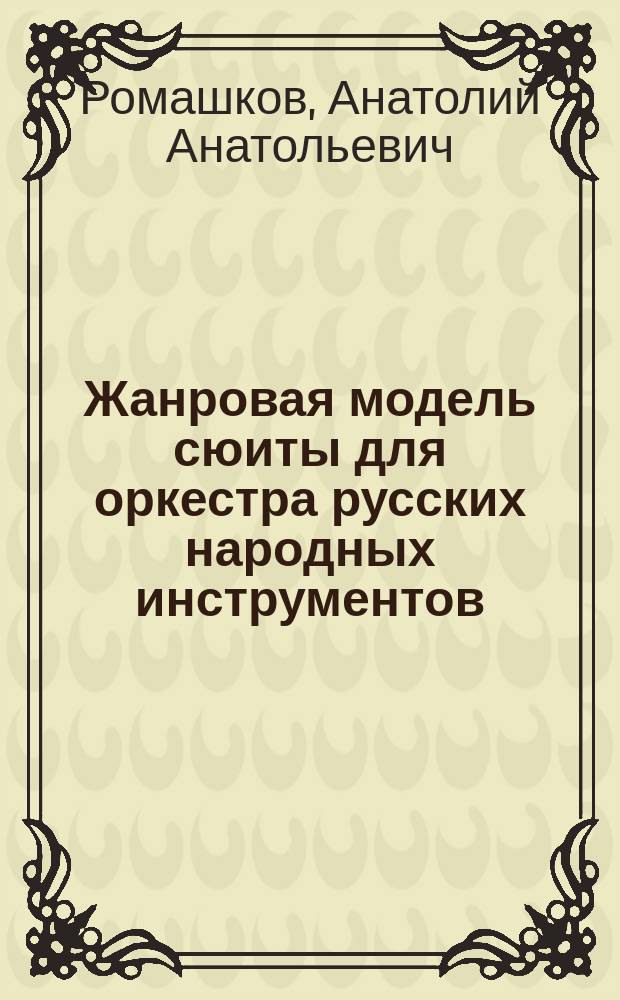 Ромашков, Анатолий Анатольевич

Жанровая модель сюиты для оркестра русских народных инструментов